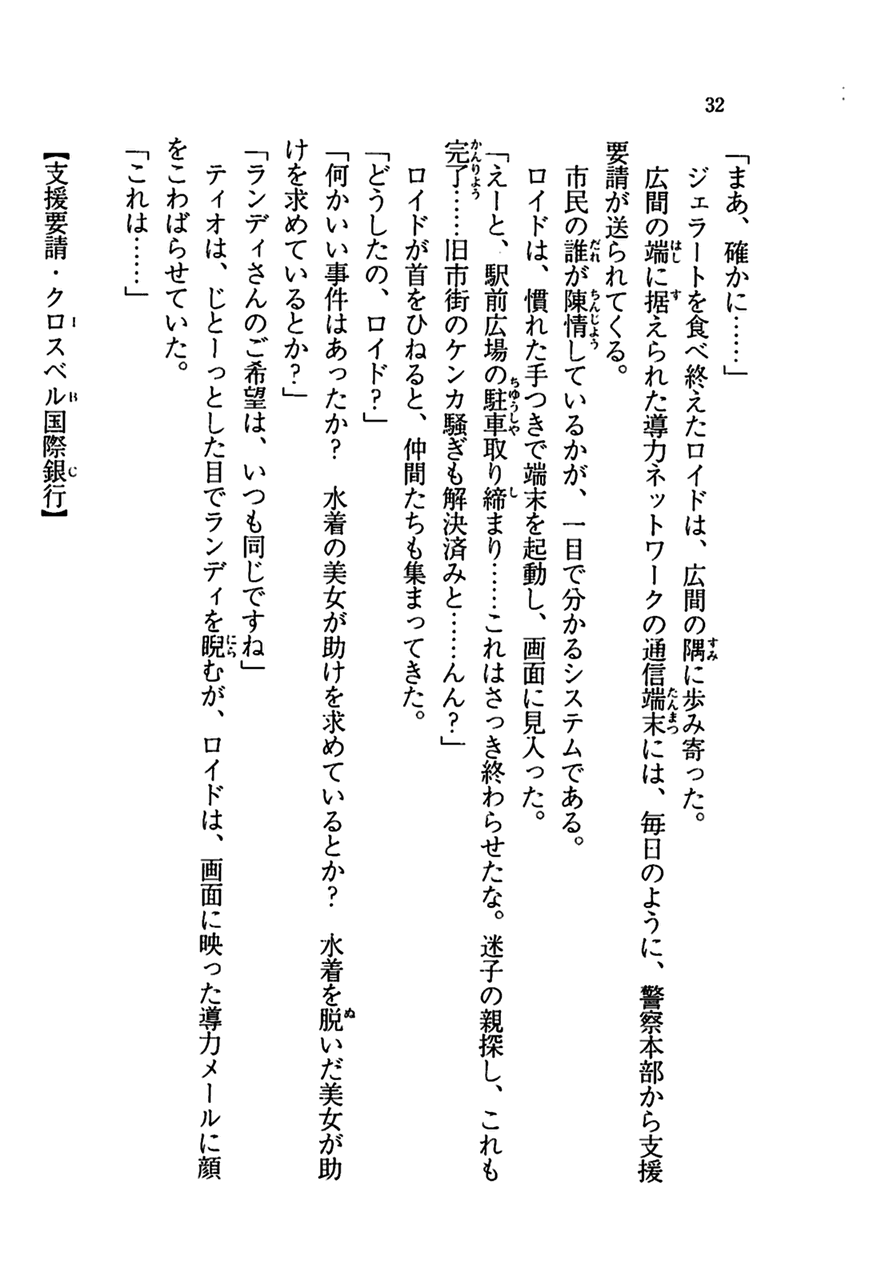 32

「まあ、確かに……」

ジェラートを食べ終えたロイドは、広間の隅に歩み寄った。

広間の端に据えられた導力ネットワークの通信端末には、毎日のように、警察本部から支援要請が送られてくる。

市民の誰が陳情しているかが、一目で分かるシステムである。

ロイドは、慣れた手つきで端末を起動し、画面に見入った。

「えーと、駅前広場の駐車取り締まり……これはさっき終わらせたな。迷子の親探し、これも完了……旧市街のケンカ騒ぎも解決済みと……んん？」

ロイドが首をひねると、仲間たちも集まってきた。

「どうしたの、ロイド？」

「何かいい事件はあったか？　水着の美女が助けを求めているとか？　水着を脱いだ美女が助けを求めているとか？」

「ランディさんのご希望は、いつも同じですね」

ティオは、じとーっとした目でランディを睨むが、ロイドは、画面に映った導力メールに顔をこわばらせていた。

「これは……」

【支援要請・クロスベル国際銀行】